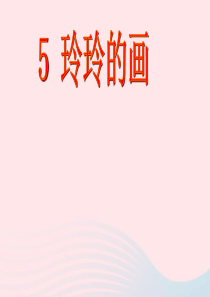 5 玲玲的画